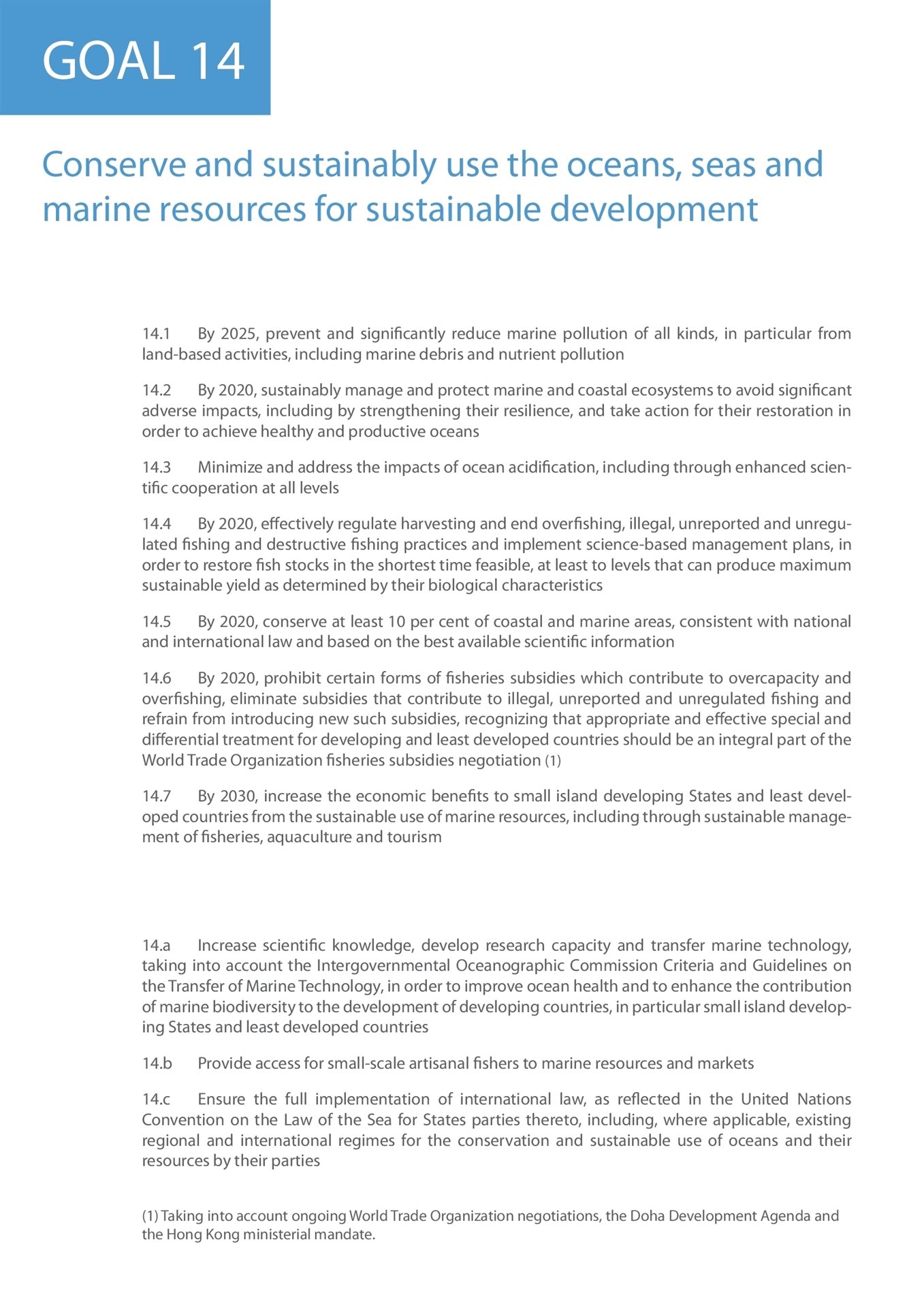 GOAL 14

Conserve and sustainably use the oceans, seas and marine resources for sustainable development

14.1 By 2025, prevent and significantly reduce marine pollution of all kinds, in particular from land-based activities, including marine debris and nutrient pollution

14.2 By 2020, sustainably manage and protect marine and coastal ecosystems to avoid significant adverse impacts, including by strengthening their resilience, and take action for their restoration in order to achieve healthy and productive oceans

14.3 Minimize and address the impacts of ocean acidification, including through enhanced scientific cooperation at all levels

14.4 By 2020, effectively regulate harvesting and end overfishing, illegal, unreported and unregulated fishing and destructive fishing practices and implement science-based management plans, in order to restore fish stocks in the shortest time feasible, at least to levels that can produce maximum sustainable yield as determined by their biological characteristics

14.5 By 2020, conserve at least 10 per cent of coastal and marine areas, consistent with national and international law and based on the best available scientific information

14.6 By 2020, prohibit certain forms of fisheries subsidies which contribute to overcapacity and overfishing, eliminate subsidies that contribute to illegal, unreported and unregulated fishing and refrain from introducing new such subsidies, recognizing that appropriate and effective special and differential treatment for developing and least developed countries should be an integral part of the World Trade Organization fisheries subsidies negotiation (1)

14.7 By 2030, increase the economic benefits to small island developing States and least developed countries from the sustainable use of marine resources, including through sustainable management of fisheries, aquaculture and tourism

14.a Increase scientific knowledge, develop research capacity and transfer marine technology, taking into account the Intergovernmental Oceanographic Commission Criteria and Guidelines on the Transfer of Marine Technology, in order to improve ocean health and to enhance the contribution of marine biodiversity to the development of developing countries, in particular small island developing States and least developed countries

14.b Provide access for small-scale artisanal fishers to marine resources and markets

14.c Ensure the full implementation of international law, as reflected in the United Nations Convention on the Law of the Sea for States parties thereto, including, where applicable, existing regional and international regimes for the conservation and sustainable use of oceans and their resources by their parties

(1) Taking into account ongoing World Trade Organization negotiations, the Doha Development Agenda and the Hong Kong ministerial mandate.